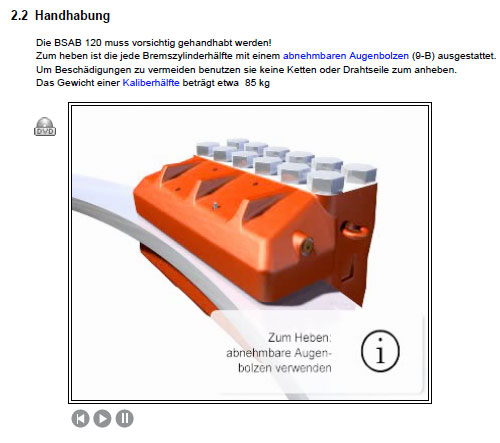 2.2 Handhabung

Die BSAB 120 muss vorsichtig gehandhabt werden!
Zum heben ist die jede Bremszylinderhälfte mit einem abnehmbaren Augenbolzen (9-B) ausgestattet.
Um Beschädigungen zu vermeiden benutzen sie keine Ketten oder Drahtseile zum anheben.
Das Gewicht einer Kaliberhälfte beträgt etwa 85 kg

DVD

Zum Heben:
abnehmbare Augenbolzen verwenden

i